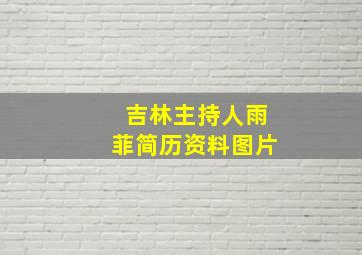 吉林主持人雨菲简历资料图片